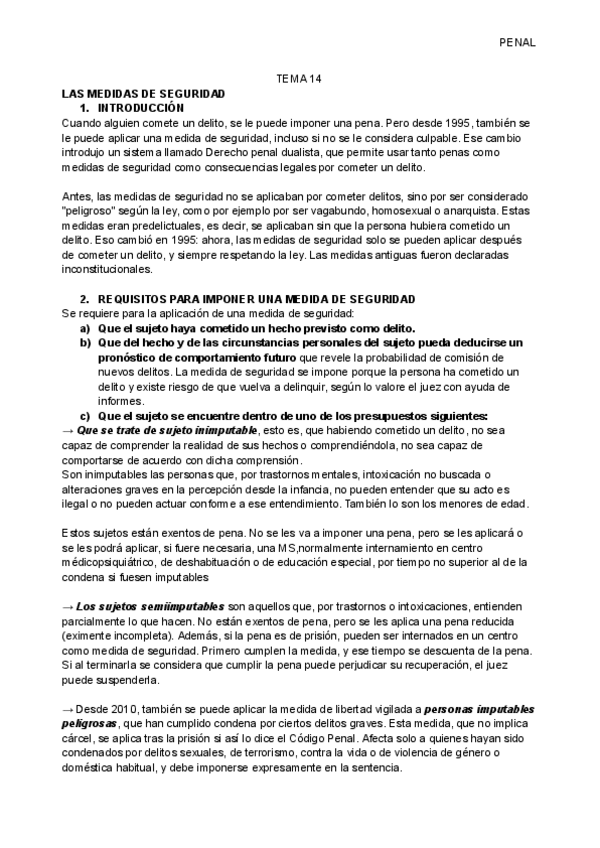 PENAL

TEMA 14

LAS MEDIDAS DE SEGURIDAD

1. INTRODUCCIÓN

Cuando alguien comete un delito, se le puede imponer una pena. Pero desde 1995, también se le puede aplicar una medida de seguridad, incluso si no se le considera culpable. Ese cambio introdujo un sistema llamado Derecho penal dualista, que permite usar tanto penas como medidas de seguridad como consecuencias legales por cometer un delito.

Antes, las medidas de seguridad no se aplicaban por cometer delitos, sino por ser considerado "peligroso" según la ley, como por ejemplo por ser vagabundo, homosexual o anarquista. Estas medidas eran predelictuales, es decir, se aplicaban sin que la persona hubiera cometido un delito. Eso cambió en 1995: ahora, las medidas de seguridad solo se pueden aplicar después de cometer un delito, y siempre respetando la ley. Las medidas antiguas fueron declaradas inconstitucionales.

2. REQUISITOS PARA IMPONER UNA MEDIDA DE SEGURIDAD

Se requiere para la aplicación de una medida de seguridad:

a) Que el sujeto haya cometido un hecho previsto como delito.

b) Que del hecho y de las circunstancias personales del sujeto pueda deducirse un pronóstico de comportamiento futuro que revele la probabilidad de comisión de nuevos delitos. La medida de seguridad se impone porque la persona ha cometido un delito y existe riesgo de que vuelva a delinquir, según lo valore el juez con ayuda de informes.

c) Que el sujeto se encuentre dentro de uno de los presupuestos siguientes:

→ Que se trate de sujeto inimputable, esto es, que habiendo cometido un delito, no sea capaz de comprender la realidad de sus hechos o comprendiéndola, no sea capaz de comportarse de acuerdo con dicha comprensión.
Son inimputables las personas que, por trastornos mentales, intoxicación no buscada o alteraciones graves en la percepción desde la infancia, no pueden entender que su acto es ilegal o no pueden actuar conforme a ese entendimiento. También lo son los menores de edad.

Estos sujetos están exentos de pena. No se les va a imponer una pena, pero se les aplicará o se les podrá aplicar, si fuere necesaria, una MS,normalmente internamiento en centro médicopsiquiátrico, de deshabituación o de educación especial, por tiempo no superior al de la condena si fuesen imputables

→ Los sujetos semiimputables son aquellos que, por trastornos o intoxicaciones, entienden parcialmente lo que hacen. No están exentos de pena, pero se les aplica una pena reducida (eximente incompleta). Además, si la pena es de prisión, pueden ser internados en un centro como medida de seguridad. Primero cumplen la medida, y ese tiempo se descuenta de la pena. Si al terminarla se considera que cumplir la pena puede perjudicar su recuperación, el juez puede suspenderla.

→ Desde 2010, también se puede aplicar la medida de libertad vigilada a personas imputables peligrosas, que han cumplido condena por ciertos delitos graves. Esta medida, que no implica cárcel, se aplica tras la prisión si así lo dice el Código Penal. Afecta solo a quienes hayan sido condenados por delitos sexuales, de terrorismo, contra la vida o de violencia de género o doméstica habitual, y debe imponerse expresamente en la sentencia.